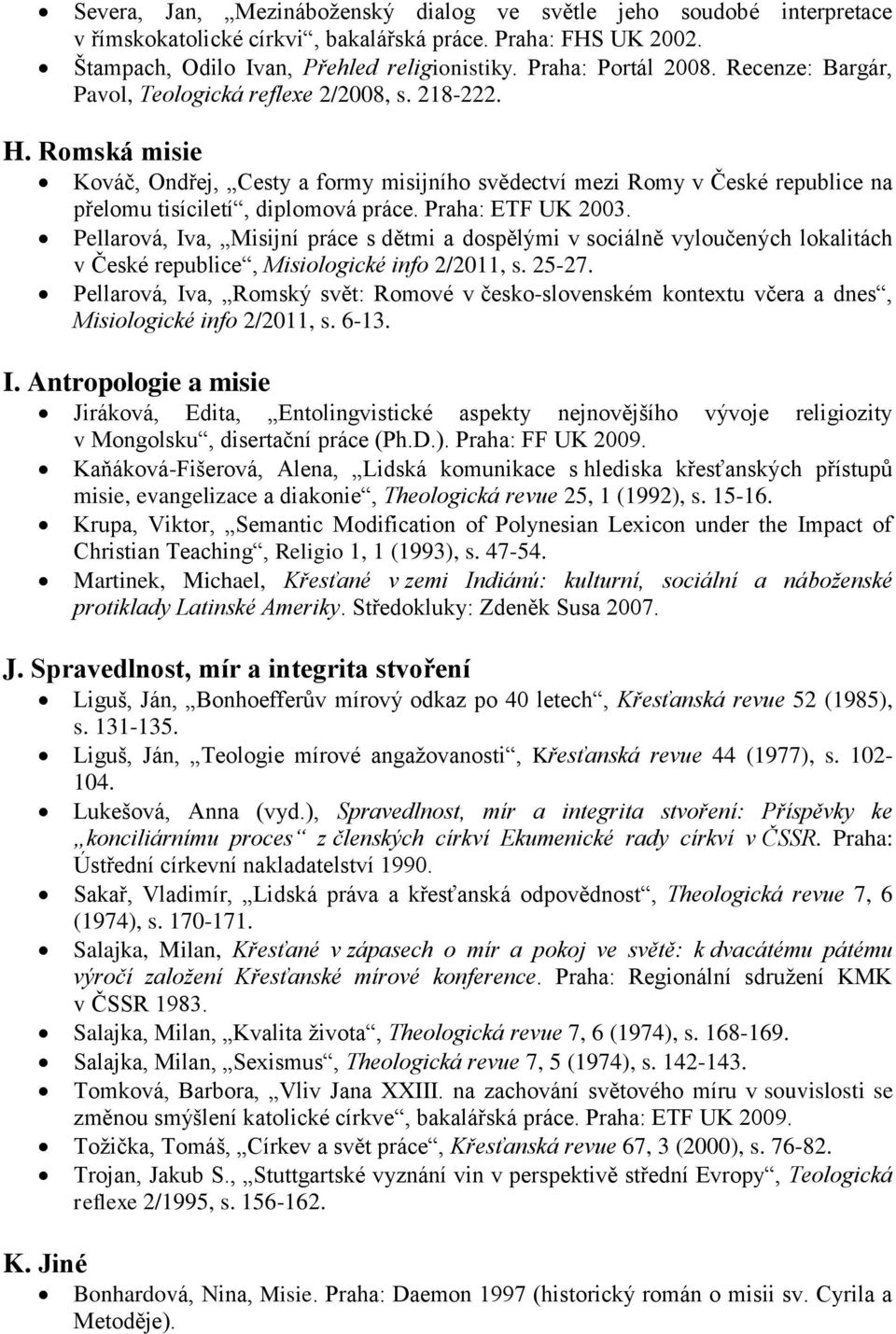 • Severa, Jan, „Mezináboženský dialog ve světle jeho soudobé interpretace v římskokatolické církvi“, bakalářská práce. Praha: FHS UK 2002.
• Štampach, Odilo Ivan, Přehled religionistiky. Praha: Portál 2008. Recenze: Bargár, Pavol, Teologická reflexe 2/2008, s. 218-222.

H. Romská misie
• Kováč, Ondřej, „Cesty a formy misijního svědectví mezi Romy v České republice na přelomu tisíciletí“, diplomová práce. Praha: ETF UK 2003.
• Pellarová, Iva, „Misijní práce s dětmi a dospělými v sociálně vyloučených lokalitách v České republice“, Misiologické info 2/2011, s. 25-27.
• Pellarová, Iva, „Romský svět: Romové v česko-slovenském kontextu včera a dnes“, Misiologické info 2/2011, s. 6-13.

I. Antropologie a misie
• Jiráková, Edita, „Entolingvistické aspekty nejnovějšího vývoje religiozity v Mongolsku“, disertační práce (Ph.D.). Praha: FF UK 2009.
• Kaňáková-Fišerová, Alena, „Lidská komunikace s hlediska křesťanských přístupů misie, evangelizace a diakonie“, Theologická revue 25, 1 (1992), s. 15-16.
• Krupa, Viktor, „Semantic Modification of Polynesian Lexicon under the Impact of Christian Teaching“, Religio 1, 1 (1993), s. 47-54.
• Martinek, Michael, Křesťané v zemi Indiánů: kulturní, sociální a náboženské protiklady Latinské Ameriky. Středokluky: Zdeněk Susa 2007.

J. Spravedlnost, mír a integrita stvoření
• Liguš, Ján, „Bonhoefferův mírový odkaz po 40 letech“, Křesťanská revue 52 (1985), s. 131-135.
• Liguš, Ján, „Teologie mírové angažovanosti“, Křesťanská revue 44 (1977), s. 102-104.
• Lukešová, Anna (vyd.), Spravedlnost, mír a integrita stvoření: Příspěvky ke „konciliárnímu proces“ z členských církví Ekumenické rady církví v ČSSR. Praha: Ústřední církevní nakladatelství 1990.
• Sakař, Vladimír, „Lidská práva a křesťanská odpovědnost“, Theologická revue 7, 6 (1974), s. 170-171.
• Salajka, Milan, Křesťané v zápasech o mír a pokoj ve světě: k dvacátému pátému výročí založení Křesťanské mírové konference. Praha: Regionální sdružení KMK v ČSSR 1983.
• Salajka, Milan, „Kvalita života“, Theologická revue 7, 6 (1974), s. 168-169.
• Salajka, Milan, „Sexismus“, Theologická revue 7, 5 (1974), s. 142-143.
• Tomková, Barbora, „Vliv Jana XXIII. na zachování světového míru v souvislosti se změnou smýšlení katolické církve“, bakalářská práce. Praha: ETF UK 2009.
• Tožička, Tomáš, „Církev a svět práce“, Křesťanská revue 67, 3 (2000), s. 76-82.
• Trojan, Jakub S., „Stuttgartské vyznání vin v perspektivě střední Evropy“, Teologická reflexe 2/1995, s. 156-162.

K. Jiné
• Bonhardová, Nina, Misie. Praha: Daemon 1997 (historický román o misii sv. Cyrila a Metoděje).